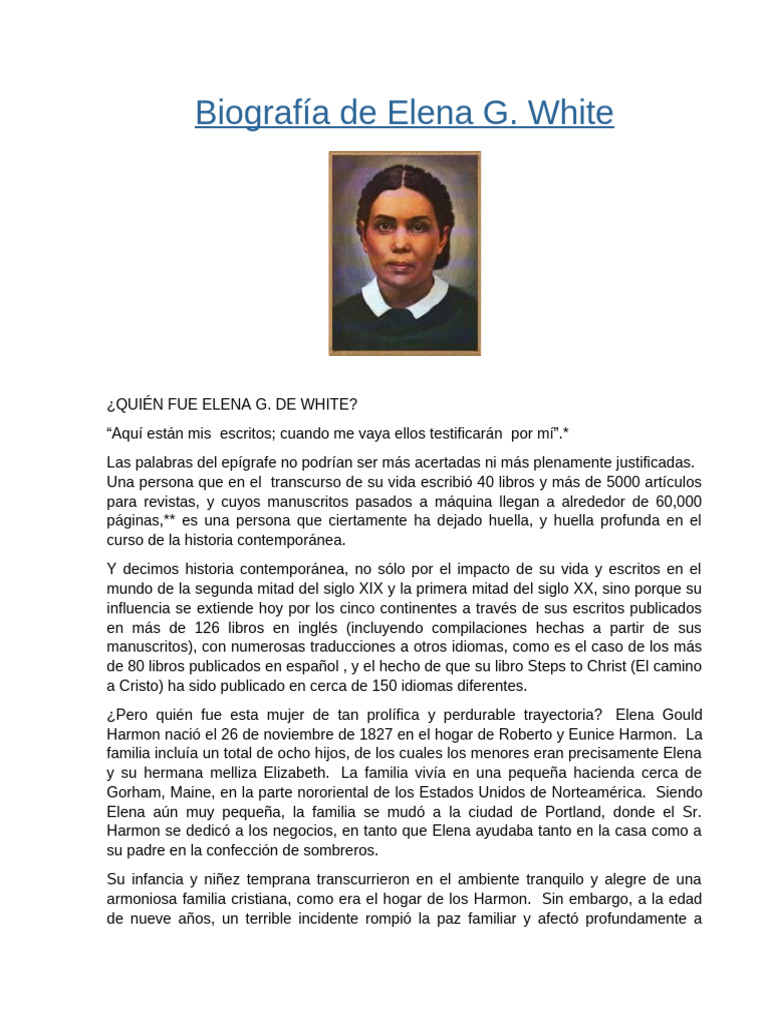 Biografía de Elena G. White

¿QUIÉN FUE ELENA G. DE WHITE?

“Aquí están mis escritos; cuando me vaya ellos testificarán por mí”.*

Las palabras del epígrafe no podrían ser más acertadas ni más plenamente justificadas. Una persona que en el transcurso de su vida escribió 40 libros y más de 5000 artículos para revistas, y cuyos manuscritos pasados a máquina llegan a alrededor de 60,000 páginas,** es una persona que ciertamente ha dejado huella, y huella profunda en el curso de la historia contemporánea.

Y decimos historia contemporánea, no sólo por el impacto de su vida y escritos en el mundo de la segunda mitad del siglo XIX y la primera mitad del siglo XX, sino porque su influencia se extiende hoy por los cinco continentes a través de sus escritos publicados en más de 126 libros en inglés (incluyendo compilaciones hechas a partir de sus manuscritos), con numerosas traducciones a otros idiomas, como es el caso de los más de 80 libros publicados en español , y el hecho de que su libro Steps to Christ (El camino a Cristo) ha sido publicado en cerca de 150 idiomas diferentes.

¿Pero quién fue esta mujer de tan prolífica y perdurable trayectoria? Elena Gould Harmon nació el 26 de noviembre de 1827 en el hogar de Roberto y Eunice Harmon. La familia incluía un total de ocho hijos, de los cuales los menores eran precisamente Elena y su hermana melliza Elizabeth. La familia vivía en una pequeña hacienda cerca de Gorham, Maine, en la parte nororiental de los Estados Unidos de Norteamérica. Siendo Elena aún muy pequeña, la familia se mudó a la ciudad de Portland, donde el Sr. Harmon se dedicó a los negocios, en tanto que Elena ayudaba tanto en la casa como a su padre en la confección de sombreros.

Su infancia y niñez temprana transcurrieron en el ambiente tranquilo y alegre de una armoniosa familia cristiana, como era el hogar de los Harmon. Sin embargo, a la edad de nueve años, un terrible incidente rompió la paz familiar y afectó profundamente a